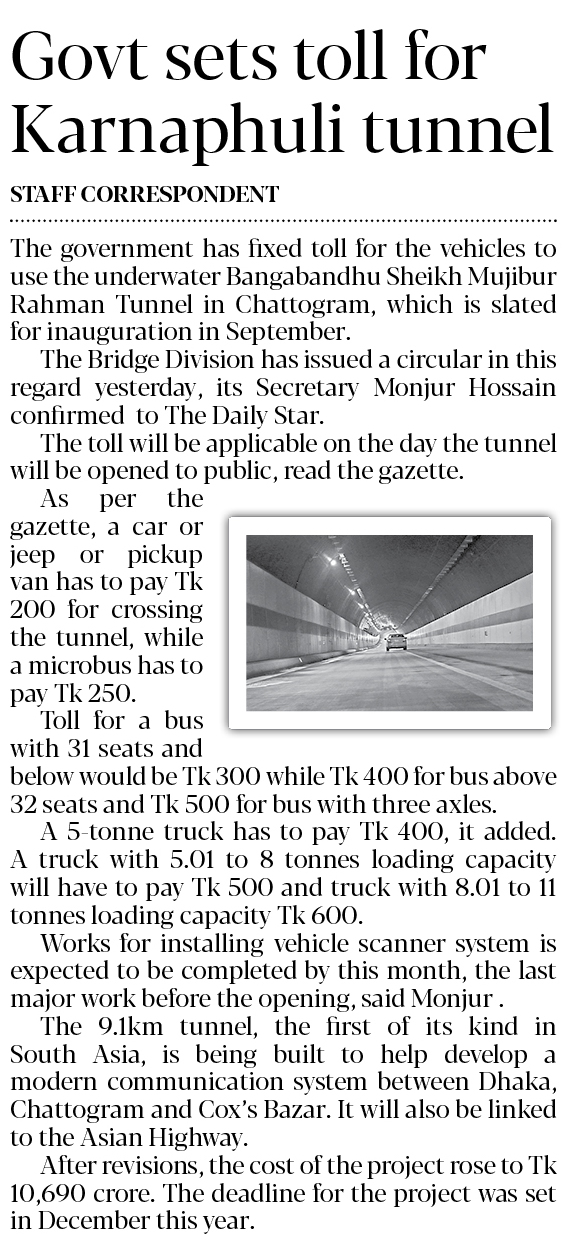 Govt sets toll for Karnaphuli tunnel

STAFF CORRESPONDENT

The government has fixed toll for the vehicles to use the underwater Bangabandhu Sheikh Mujibur Rahman Tunnel in Chattogram, which is slated for inauguration in September.

The Bridge Division has issued a circular in this regard yesterday, its Secretary Monjur Hossain confirmed to The Daily Star.

The toll will be applicable on the day the tunnel will be opened to public, read the gazette.

As per the gazette, a car or jeep or pickup van has to pay Tk 200 for crossing the tunnel, while a microbus has to pay Tk 250.

Toll for a bus with 31 seats and below would be Tk 300 while Tk 400 for bus above 32 seats and Tk 500 for bus with three axles.

A 5-tonne truck has to pay Tk 400, it added. A truck with 5.01 to 8 tonnes loading capacity will have to pay Tk 500 and truck with 8.01 to 11 tonnes loading capacity Tk 600.

Works for installing vehicle scanner system is expected to be completed by this month, the last major work before the opening, said Monjur .

The 9.1km tunnel, the first of its kind in South Asia, is being built to help develop a modern communication system between Dhaka, Chattogram and Cox's Bazar. It will also be linked to the Asian Highway.

After revisions, the cost of the project rose to Tk 10,690 crore. The deadline for the project was set in December this year.